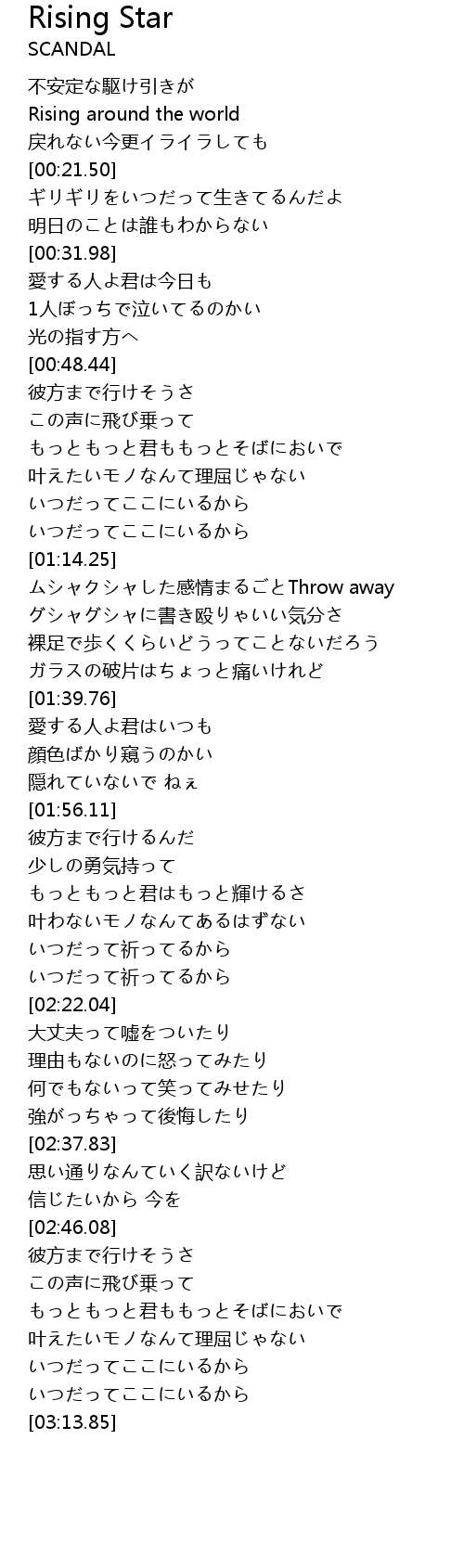 Rising Star
SCANDAL

不安定な駆け引きが
Rising around the world
戻れない今更イライラしても
[00:21.50]
ギリギリをいつだって生きてるんだよ
明日のことは誰もわからない
[00:31.98]
愛する人よ君は今日も
1人ぼっちで泣いてるのかい
光の指す方へ
[00:48.44]
彼方まで行けそうさ
この声に飛び乗って
もっともっと君ももっとそばにおいで
叶えたいモノなんて理屈じゃない
いつだってここにいるから
いつだってここにいるから
[01:14.25]
ムシャクシャした感情まるごとThrow away
グシャグシャに書き殴りゃいい気分さ
裸足で歩くくらいどうってことないだろう
ガラスの破片はちょっと痛いけれど
[01:39.76]
愛する人よ君はいつも
顔色ばかり窺うのかい
隠れていないで ねぇ
[01:56.11]
彼方まで行けるんだ
少しの勇気持って
もっともっと君はもっと輝けるさ
叶わないモノなんてあるはずない
いつだって祈ってるから
いつだって祈ってるから
[02:22.04]
大丈夫って嘘をついたり
理由もないのに怒ってみたり
何でもないって笑ってみせたり
強がっちゃって後悔したり
[02:37.83]
思い通りなんていく訳ないけど
信じたいから 今を
[02:46.08]
彼方まで行けそうさ
この声に飛び乗って
もっともっと君ももっとそばにおいで
叶えたいモノなんて理屈じゃない
いつだってここにいるから
いつだってここにいるから
[03:13.85]